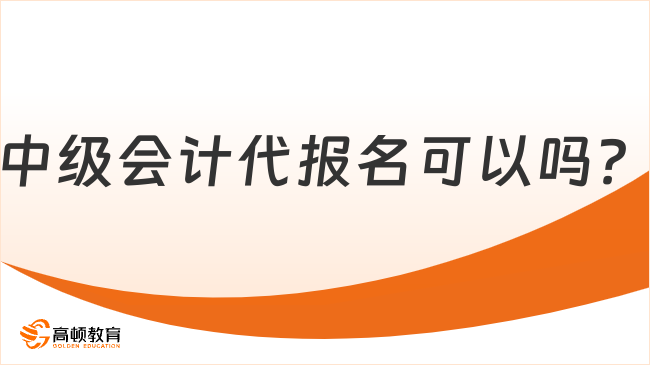 中级会计代报名可以吗？

高顿教育
GOLDEN EDUCATION